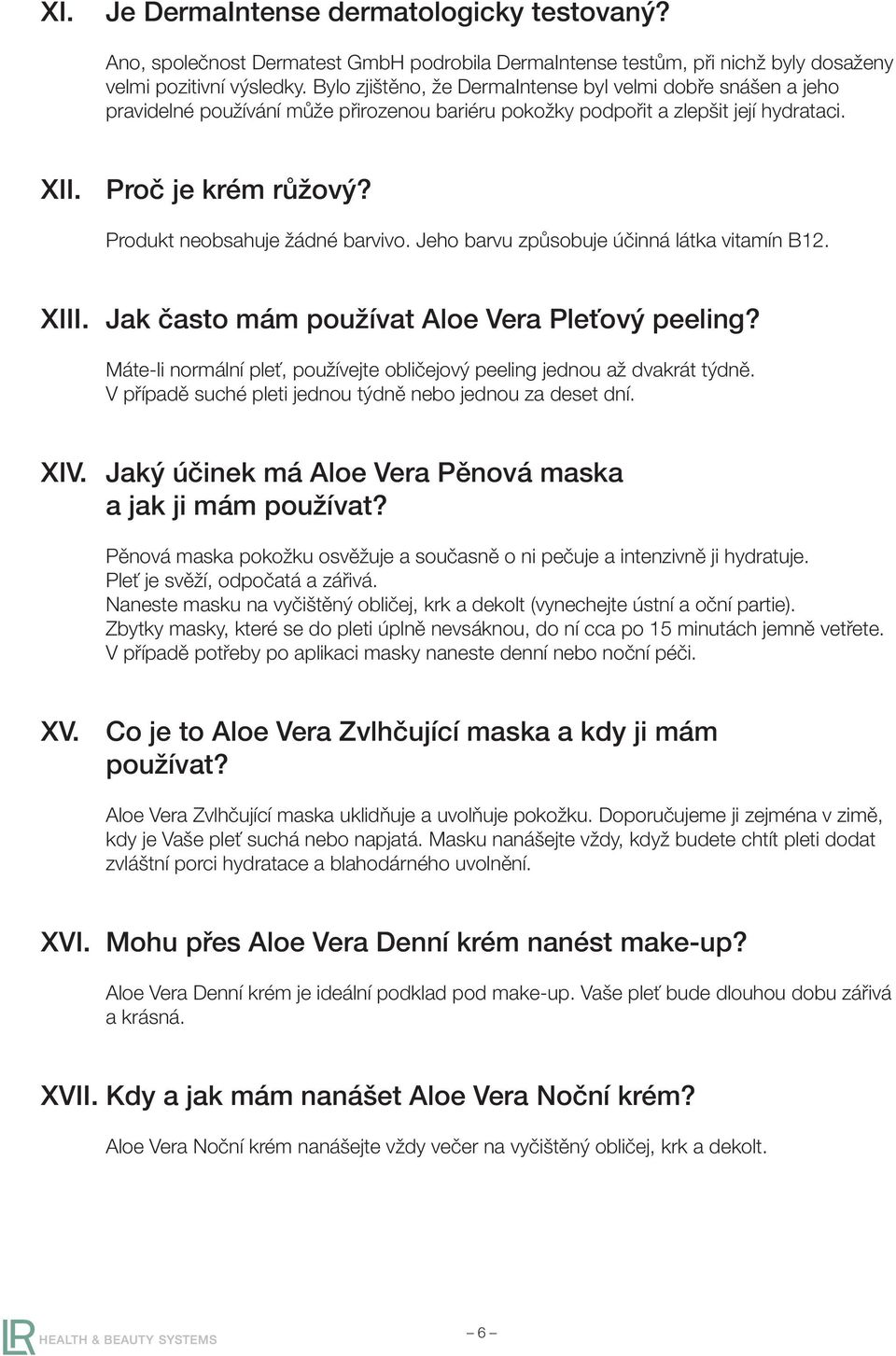 XI. Je DermaIntense dermatologicky testovaný?

Ano, společnost Dermatest GmbH podrobila DermaIntense testům, při nichž byly dosaženy velmi pozitivní výsledky. Bylo zjištěno, že DermaIntense byl velmi dobře snášen a jeho pravidelné používání může přirozenou bariéru pokožky podpořit a zlepšit její hydrataci.

XII. Proč je krém růžový?

Produkt neobsahuje žádné barvivo. Jeho barvu způsobuje účinná látka vitamín B12.

XIII. Jak často mám používat Aloe Vera Pleťový peeling?

Máte-li normální pleť, používejte obličejový peeling jednou až dvakrát týdně. V případě suché pleti jednou týdně nebo jednou za deset dní.

XIV. Jaký účinek má Aloe Vera Pěnová maska a jak ji mám používat?

Pěnová maska pokožku osvěžuje a současně o ni pečuje a intenzivně ji hydratuje. Pleť je svěží, odpočatá a zářivá. Naneste masku na vyčištěný obličej, krk a dekolt (vynechejte ústní a oční partie). Zbytky masky, které se do pleti úplně nevsáknou, do ní cca po 15 minutách jemně vetřete. V případě potřeby po aplikaci masky naneste denní nebo noční péči.

XV. Co je to Aloe Vera Zvlhčující maska a kdy ji mám používat?

Aloe Vera Zvlhčující maska uklidňuje a uvolňuje pokožku. Doporučujeme ji zejména v zimě, kdy je Vaše pleť suchá nebo napjatá. Masku nanášejte vždy, když budete chtít pleti dodat zvláštní porci hydratace a blahodárného uvolnění.

XVI. Mohu přes Aloe Vera Denní krém nanést make-up?

Aloe Vera Denní krém je ideální podklad pod make-up. Vaše pleť bude dlouhou dobu zářivá a krásná.

XVII. Kdy a jak mám nanášet Aloe Vera Noční krém?

Aloe Vera Noční krém nanášejte vždy večer na vyčištěný obličej, krk a dekolt.

LR HEALTH & BEAUTY SYSTEMS

– 6 –